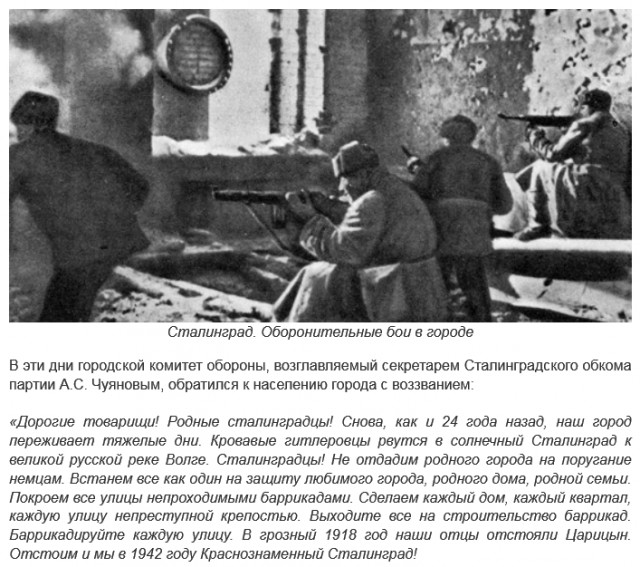 Сталинград. Оборонительные бои в городе

В эти дни городской комитет обороны, возглавляемый секретарем Сталинградского обкома партии А.С. Чуяновым, обратился к населению города с воззванием:

«Дорогие товарищи! Родные сталинградцы! Снова, как и 24 года назад, наш город переживает тяжелые дни. Кровавые гитлеровцы рвутся в солнечный Сталинград к великой русской реке Волге. Сталинградцы! Не отдадим родного города на поругание немцам. Встанем все как один на защиту любимого города, родного дома, родной семьи. Покроем все улицы непроходимыми баррикадами. Сделаем каждый дом, каждый квартал, каждую улицу непреступной крепостью. Выходите все на строительство баррикад. Баррикадируйте каждую улицу. В грозный 1918 год наши отцы отстояли Царицын. Отстоим и мы в 1942 году Краснознаменный Сталинград!